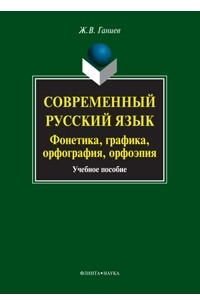 Ж.В. Ганиев

СОВРЕМЕННЫЙ РУССКИЙ ЯЗЫК

Фонетика, графика, орфография, орфоэпия

Учебное пособие

ФЛИНТА•НАУКА